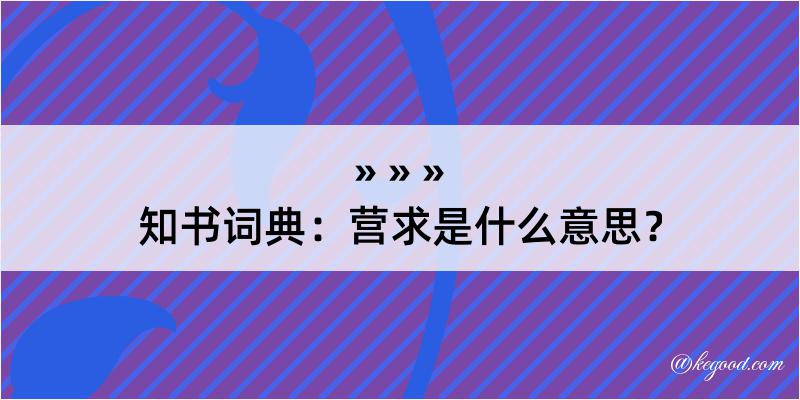 » » »
知书词典：营求是什么意思？

@kegood.com